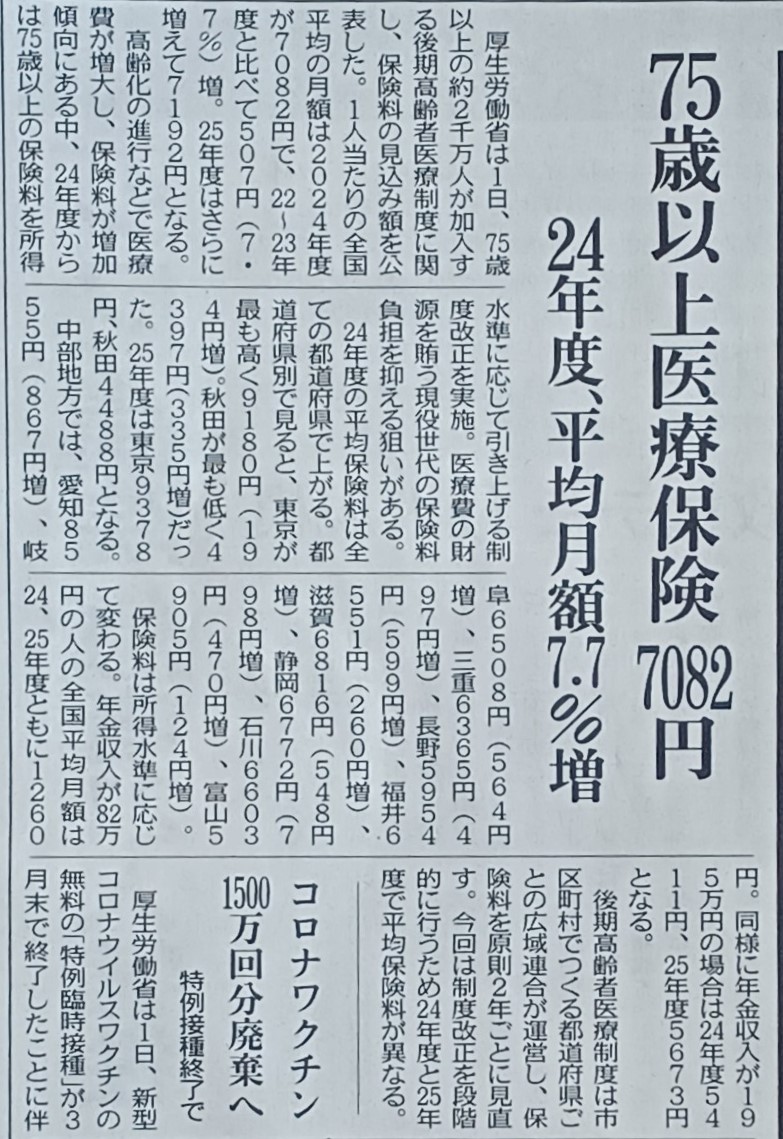 75歳以上医療保険 7082円

24年度、平均月額7.7%増

厚生労働省は1日、75歳以上の約2千万人が加入する後期高齢者医療制度に関し、保険料の見込み額を公表した。1人当たりの全国平均の月額は2024年度が7082円で、22~23年度と比べて507円(7・7%)増。25年度はさらに増えて7192円となる。

高齢化の進行などで医療費が増大し、保険料が増加傾向にある中、24年度からは75歳以上の保険料を所得水準に応じて引き上げる制度改正を実施。医療費の財源を賄う現役世代の保険料負担を抑える狙いがある。

24年度の平均保険料は全ての都道府県で上がる。都道府県別で見ると、東京が最も高く9180円(194円増)。秋田が最も低く4397円(335円増)だった。25年度は東京9378円、秋田4488円となる。

中部地方では、愛知8555円(867円増)、岐阜6508円(564円増)、三重6365円(497円増)、長野5954円(599円増)、福井6551円(260円増)、滋賀6816円(548円増)、静岡6772円(798円増)、石川6603円(470円増)、富山5905円(124円増)。

保険料は所得水準に応じて変わる。年金収入が82万円の人の全国平均月額は24、25年度ともに1260円。同様に年金収入が195万円の場合は24年度5411円、25年度5673円となる。

後期高齢者医療制度は市区町村でつくる都道府県ごとの広域連合が運営し、保険料を原則2年ごとに見直す。今回は制度改正を段階的に行うため24年度と25年度で平均保険料が異なる。

コロナワクチン 1500万回分廃棄へ
特例接種終了で

厚生労働省は1日、新型コロナウイルスワクチンの無料の「特例臨時接種」が3月末で終了したことに伴